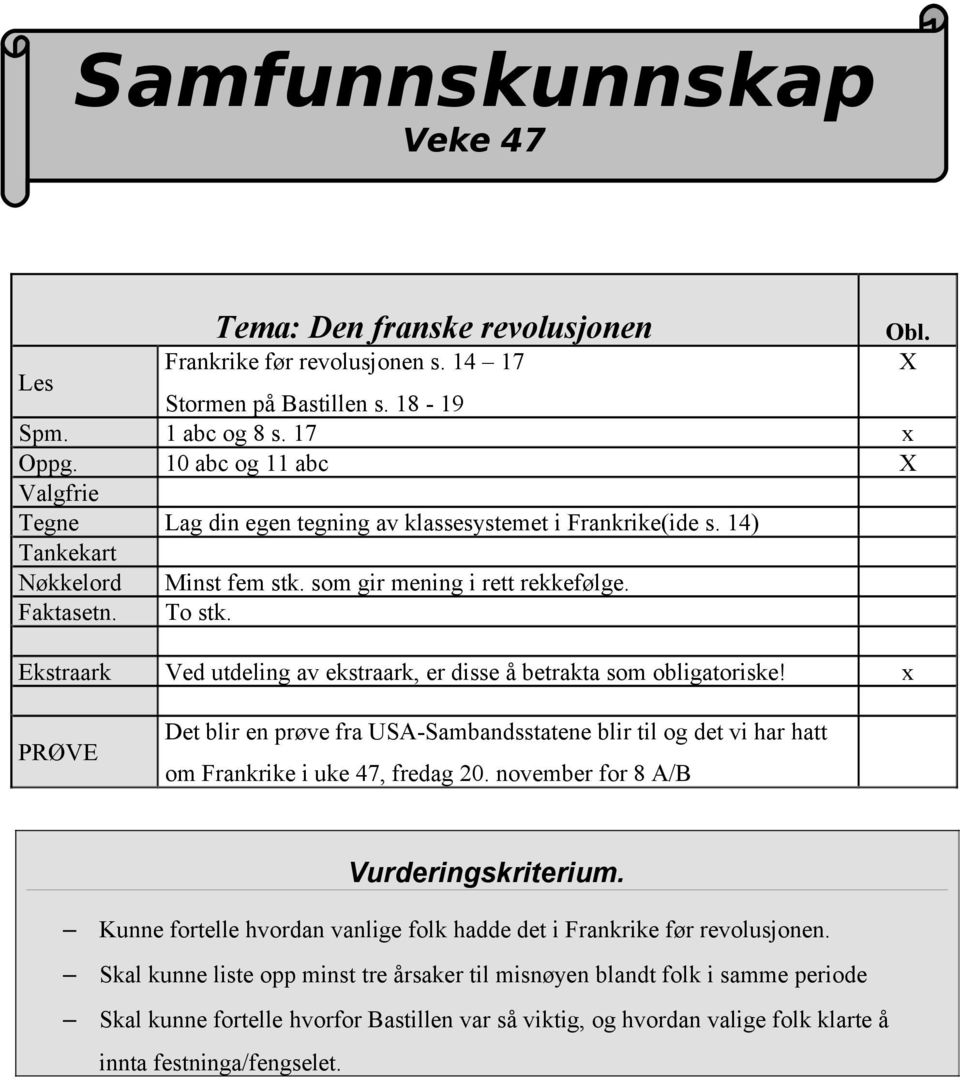 Samfunnskunnskap
Veke 47

| | Tema: Den franske revolusjonen | Obl. |
|---|---|---|
| Les | Frankrike før revolusjonen s. 14 – 17 | X |
| | Stormen på Bastillen s. 18 - 19 | |
| Spm. | 1 abc og 8 s. 17 | x |
| Oppg. | 10 abc og 11 abc | X |
| Valgfrie | | |
| Tegne | Lag din egen tegning av klassesystemet i Frankrike(ide s. 14) | |
| Tankekart | | |
| Nøkkelord | Minst fem stk. som gir mening i rett rekkefølge. | |
| Faktasetn. | To stk. | |
| | | |
| Ekstraark | Ved utdeling av ekstraark, er disse å betrakta som obligatoriske! | x |
| | | |
| PRØVE | Det blir en prøve fra USA-Sambandsstatene blir til og det vi har hatt om Frankrike i uke 47, fredag 20. november for 8 A/B | |

Vurderingskriterium.

– Kunne fortelle hvordan vanlige folk hadde det i Frankrike før revolusjonen.
– Skal kunne liste opp minst tre årsaker til misnøyen blandt folk i samme periode
– Skal kunne fortelle hvorfor Bastillen var så viktig, og hvordan valige folk klarte å innta festninga/fengselet.